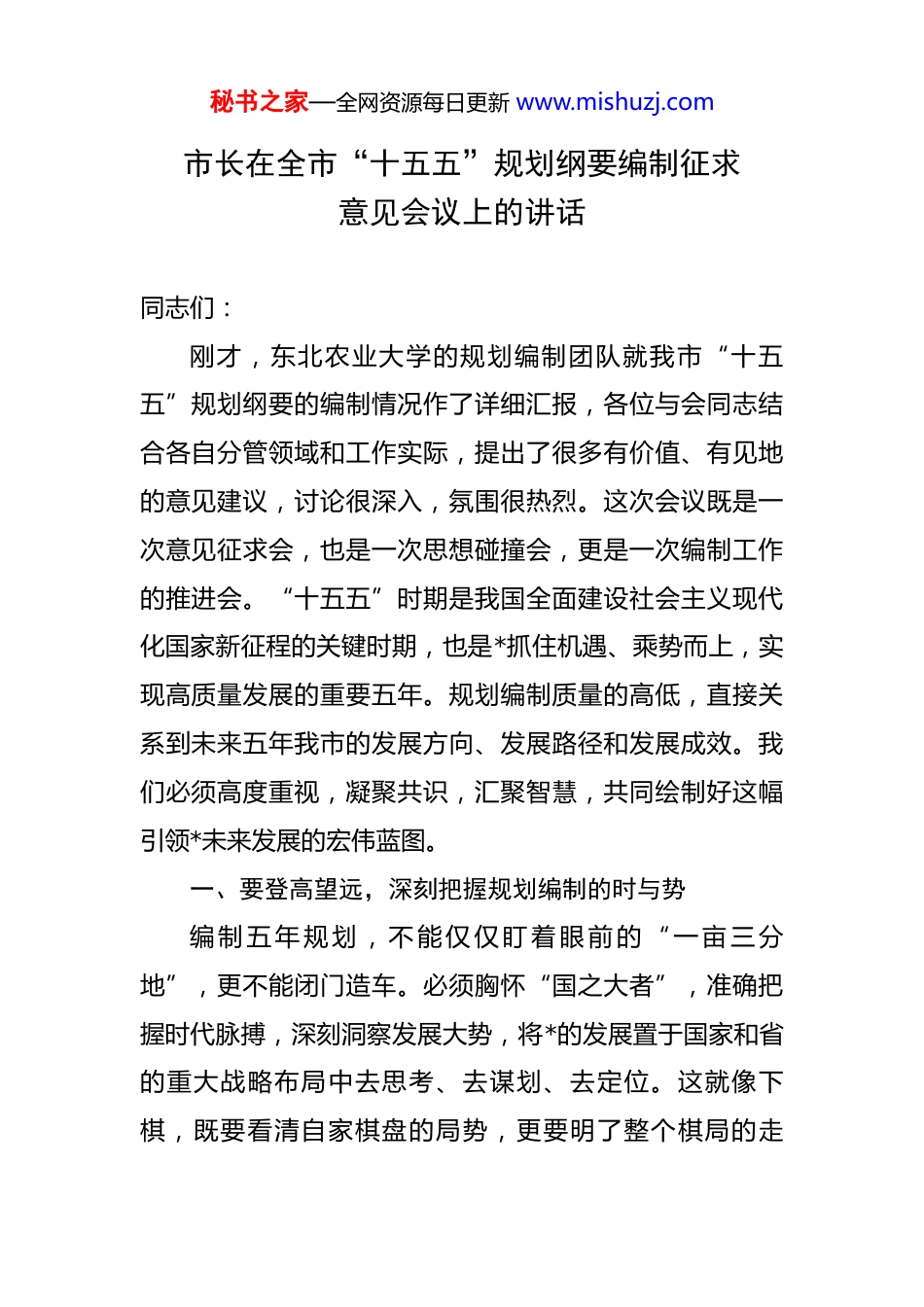 秘书之家—全网资源每日更新 www.mishuzj.com

市长在全市“十五五”规划纲要编制征求意见会议上的讲话

同志们：

刚才，东北农业大学的规划编制团队就我市“十五五”规划纲要的编制情况作了详细汇报，各位与会同志结合各自分管领域和工作实际，提出了很多有价值、有见地的意见建议，讨论很深入，氛围很热烈。这次会议既是一次意见征求会，也是一次思想碰撞会，更是一次编制工作的推进会。“十五五”时期是我国全面建设社会主义现代化国家新征程的关键时期，也是*抓住机遇、乘势而上，实现高质量发展的重要五年。规划编制质量的高低，直接关系到未来五年我市的发展方向、发展路径和发展成效。我们必须高度重视，凝聚共识，汇聚智慧，共同绘制好这幅引领*未来发展的宏伟蓝图。

一、要登高望远，深刻把握规划编制的时与势

编制五年规划，不能仅仅盯着眼前的“一亩三分地”，更不能闭门造车。必须胸怀“国之大者”，准确把握时代脉搏，深刻洞察发展大势，将*的发展置于国家和省的重大战略布局中去思考、去谋划、去定位。这就像下棋，既要看清自家棋盘的局势，更要明了整个棋局的走